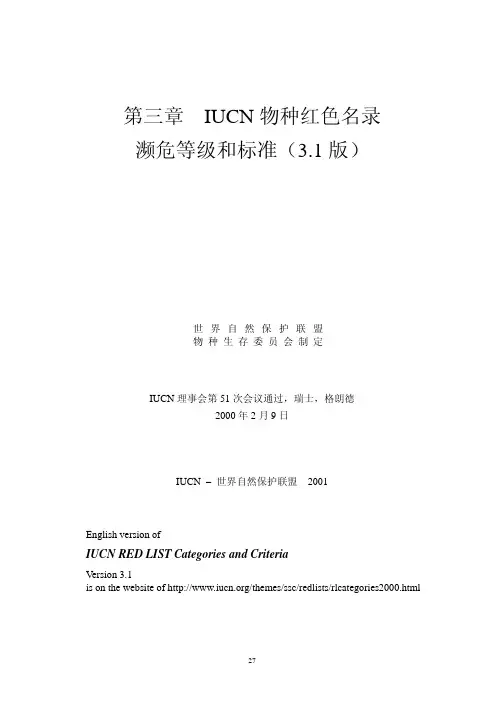 第三章 IUCN物种红色名录

濒危等级和标准（3.1版）

世界自然保护联盟
物种生存委员会制定

IUCN理事会第51次会议通过，瑞士，格朗德
2000年2月9日

IUCN – 世界自然保护联盟 2001

English version of

IUCN RED LIST Categories and Criteria

Version 3.1
is on the website of http://www.iucn.org/themes/ssc/redlists/rlcategories2000.html

27